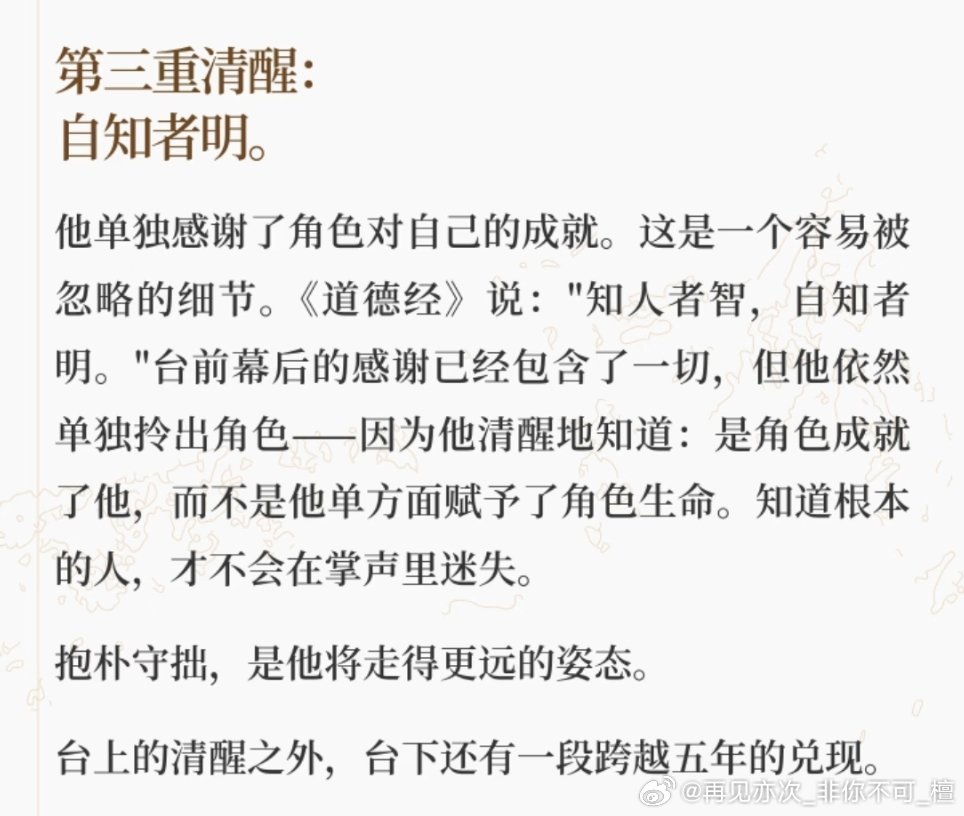 第三重清醒:
自知者明。

他单独感谢了角色对自己的成就。这是一个容易被忽略的细节。《道德经》说:“知人者智,自知者明。”台前幕后的感谢已经包含了一切,但他依然单独拎出角色——因为他清醒地知道:是角色成就了他,而不是他单方面赋予了角色生命。知道根本的人,才不会在掌声里迷失。

抱朴守拙,是他将走得更远的姿态。

台上的清醒之外,台下还有一段跨越五年的兑现。

@再见亦次_非你不可_檀